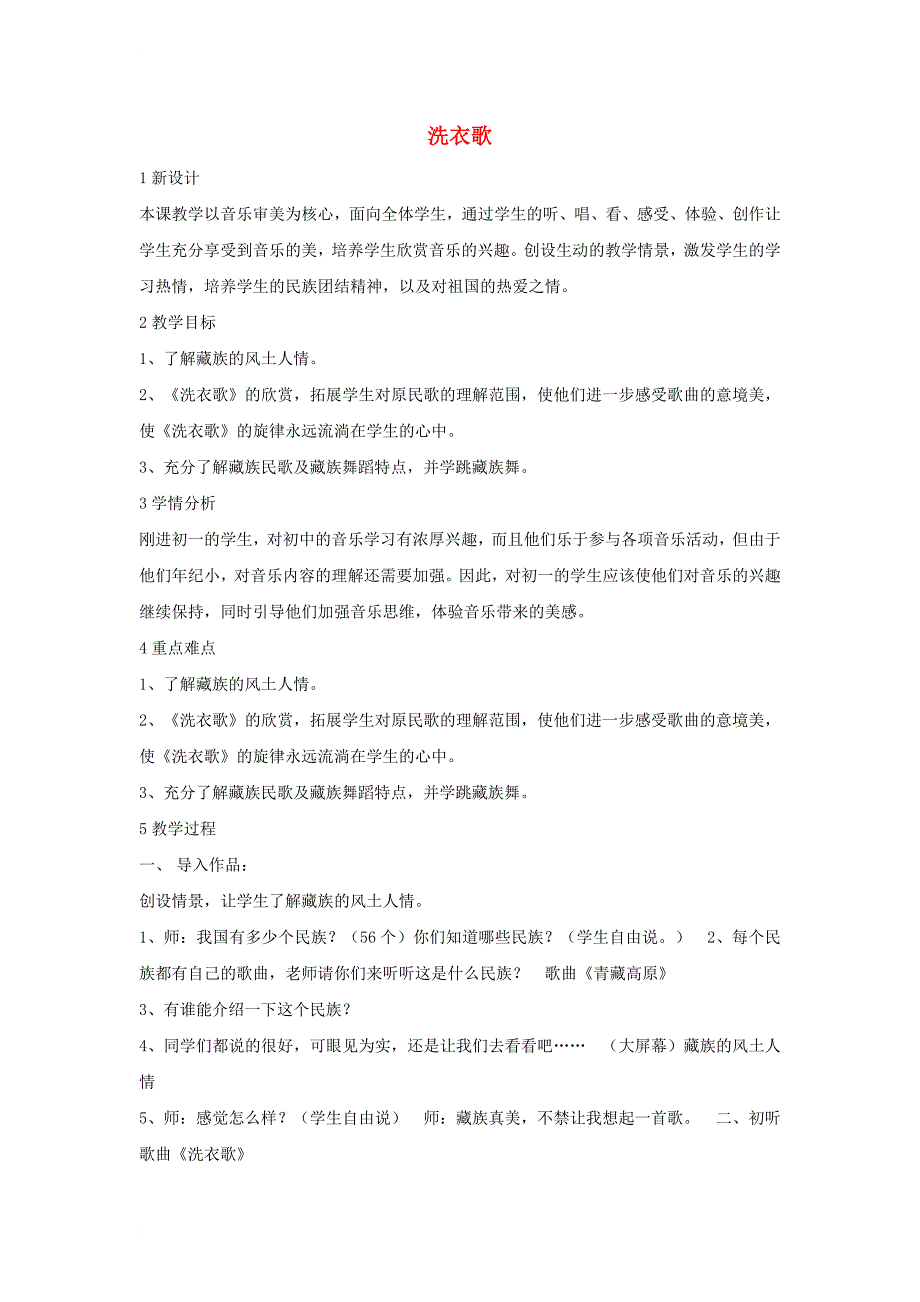 洗衣歌

1 新设计

本课教学以音乐审美为核心，面向全体学生，通过学生的听、唱、看、感受、体验、创作让学生充分享受到音乐的美，培养学生欣赏音乐的兴趣。创设生动的教学情景，激发学生的学习热情，培养学生的民族团结精神，以及对祖国的热爱之情。

2 教学目标

1、了解藏族的风土人情。

2、《洗衣歌》的欣赏，拓展学生对原民歌的理解范围，使他们进一步感受歌曲的意境美，使《洗衣歌》的旋律永远流淌在学生的心中。

3、充分了解藏族民歌及藏族舞蹈特点，并学跳藏族舞。

3 学情分析

刚进初一的学生，对初中的音乐学习有浓厚兴趣，而且他们乐于参与各项音乐活动，但由于他们年纪小，对音乐内容的理解还需要加强。因此，对初一的学生应该使他们对音乐的兴趣继续保持，同时引导他们加强音乐思维，体验音乐带来的美感。

4 重点难点

1、了解藏族的风土人情。

2、《洗衣歌》的欣赏，拓展学生对原民歌的理解范围，使他们进一步感受歌曲的意境美，使《洗衣歌》的旋律永远流淌在学生的心中。

3、充分了解藏族民歌及藏族舞蹈特点，并学跳藏族舞。

5 教学过程

一、 导入作品：

创设情景，让学生了解藏族的风土人情。

1、师：我国有多少个民族？（56 个）你们知道哪些民族？（学生自由说。） 2、每个民族都有自己的歌曲，老师请你们来听听这是什么民族？ 歌曲《青藏高原》

3、有谁能介绍一下这个民族？

4、同学们都说的很好，可眼见为实，还是让我们去看看吧…… （大屏幕）藏族的风土人情

5、师：感觉怎么样？（学生自由说） 师：藏族真美，不禁让我想起一首歌。 二、初听歌曲《洗衣歌》